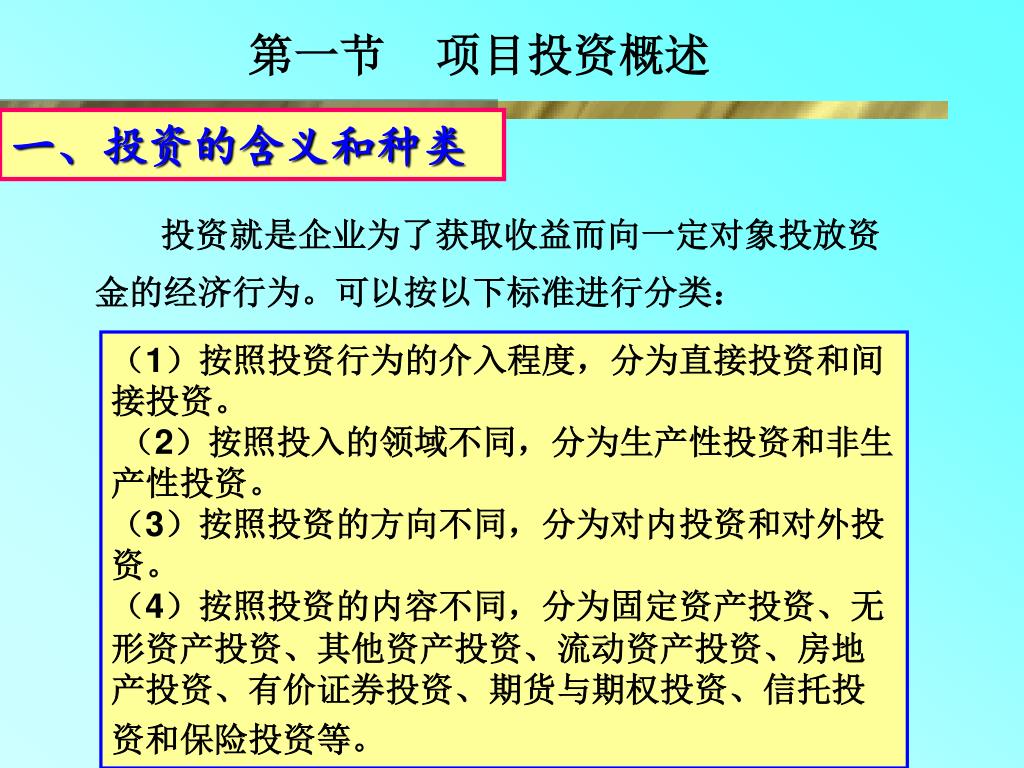 第一节　项目投资概述

一、投资的含义和种类

投资就是企业为了获取收益而向一定对象投放资金的经济行为。可以按以下标准进行分类：

（1）按照投资行为的介入程度，分为直接投资和间接投资。
（2）按照投入的领域不同，分为生产性投资和非生产性投资。
（3）按照投资的方向不同，分为对内投资和对外投资。
（4）按照投资的内容不同，分为固定资产投资、无形资产投资、其他资产投资、流动资产投资、房地产投资、有价证券投资、期货与期权投资、信托投资和保险投资等。